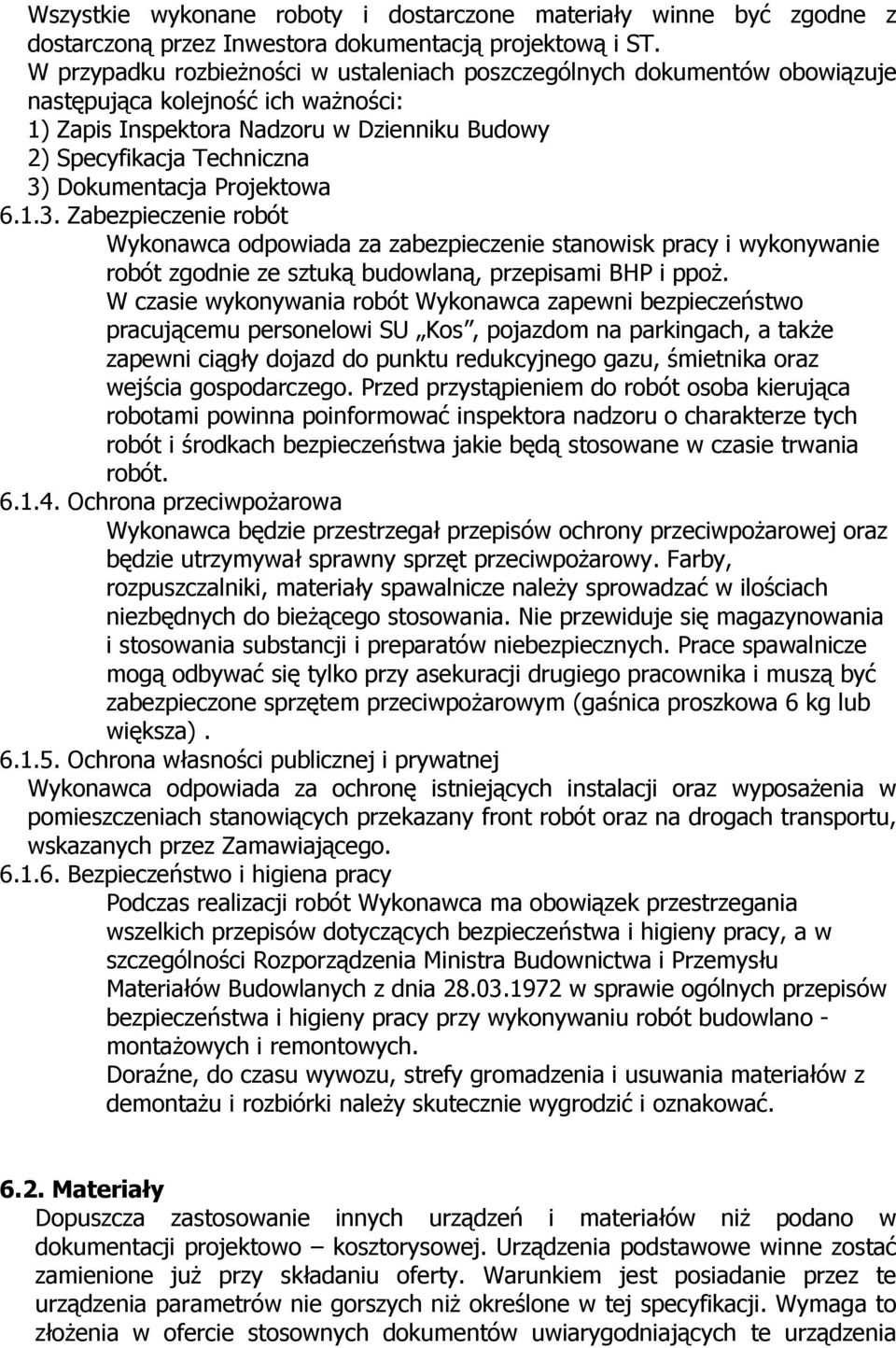 Wszystkie wykonane roboty i dostarczone materiały winne być zgodne z dostarczoną przez Inwestora dokumentacją projektową i ST.
W przypadku rozbieżności w ustaleniach poszczególnych dokumentów obowiązuje następująca kolejność ich ważności:
1) Zapis Inspektora Nadzoru w Dzienniku Budowy
2) Specyfikacja Techniczna
3) Dokumentacja Projektowa
6.1.3. Zabezpieczenie robót
Wykonawca odpowiada za zabezpieczenie stanowisk pracy i wykonywanie robót zgodnie ze sztuką budowlaną, przepisami BHP i ppoż.
W czasie wykonywania robót Wykonawca zapewni bezpieczeństwo pracującemu personelowi SU „Kos", pojazdom na parkingach, a także zapewni ciągły dojazd do punktu redukcyjnego gazu, śmietnika oraz wejścia gospodarczego. Przed przystąpieniem do robót osoba kierująca robotami powinna poinformować inspektora nadzoru o charakterze tych robót i środkach bezpieczeństwa jakie będą stosowane w czasie trwania robót.
6.1.4. Ochrona przeciwpożarowa
Wykonawca będzie przestrzegał przepisów ochrony przeciwpożarowej oraz będzie utrzymywał sprawny sprzęt przeciwpożarowy. Farby, rozpuszczalniki, materiały spawalnicze należy sprowadzać w ilościach niezbędnych do bieżącego stosowania. Nie przewiduje się magazynowania i stosowania substancji i preparatów niebezpiecznych. Prace spawalnicze mogą odbywać się tylko przy asekuracji drugiego pracownika i muszą być zabezpieczone sprzętem przeciwpożarowym (gaśnica proszkowa 6 kg lub większa) .
6.1.5. Ochrona własności publicznej i prywatnej
Wykonawca odpowiada za ochronę istniejących instalacji oraz wyposażenia w pomieszczeniach stanowiących przekazany front robót oraz na drogach transportu, wskazanych przez Zamawiającego.
6.1.6. Bezpieczeństwo i higiena pracy
Podczas realizacji robót Wykonawca ma obowiązek przestrzegania wszelkich przepisów dotyczących bezpieczeństwa i higieny pracy, a w szczególności Rozporządzenia Ministra Budownictwa i Przemysłu Materiałów Budowlanych z dnia 28.03.1972 w sprawie ogólnych przepisów bezpieczeństwa i higieny pracy przy wykonywaniu robót budowlano - montażowych i remontowych.
Doraźne, do czasu wywozu, strefy gromadzenia i usuwania materiałów z demontażu i rozbiórki należy skutecznie wygrodzić i oznakować.

6.2. Materiały
Dopuszcza zastosowanie innych urządzeń i materiałów niż podano w dokumentacji projektowo – kosztorysowej. Urządzenia podstawowe winne zostać zamienione już przy składaniu oferty. Warunkiem jest posiadanie przez te urządzenia parametrów nie gorszych niż określone w tej specyfikacji. Wymaga to złożenia w ofercie stosownych dokumentów uwiarygodniających te urządzenia